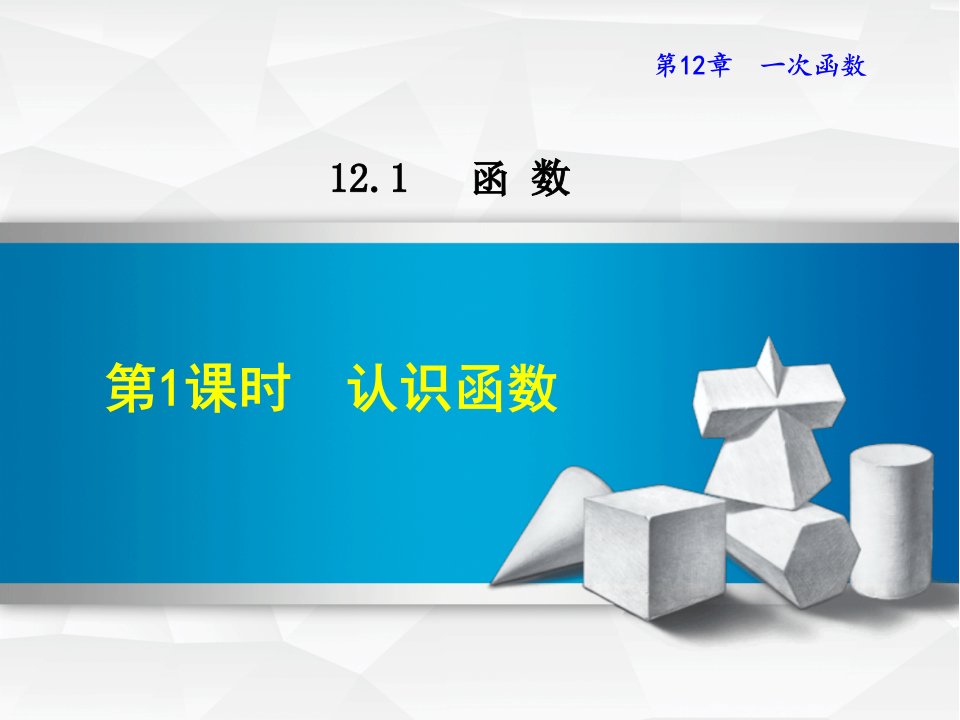 第12章　一次函数

12.1　函 数

第1课时　认识函数